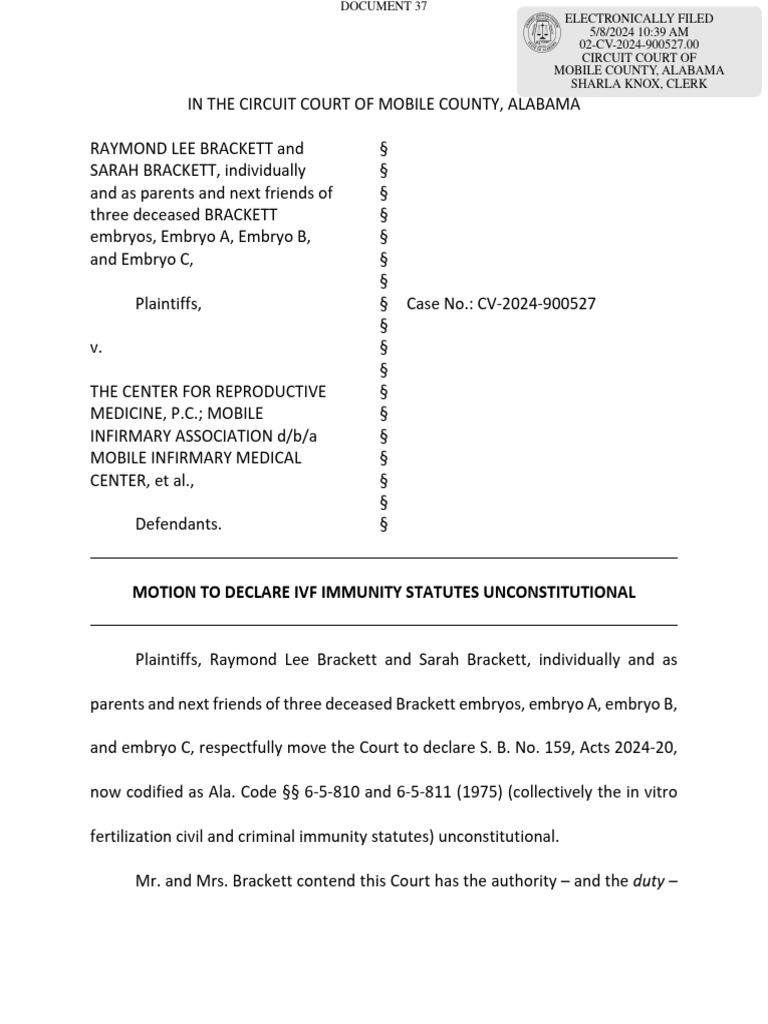 DOCUMENT 37

ELECTRONICALLY FILED
5/8/2024 10:39 AM
02-CV-2024-900527.00
CIRCUIT COURT OF
MOBILE COUNTY, ALABAMA
SHARLA KNOX, CLERK

IN THE CIRCUIT COURT OF MOBILE COUNTY, ALABAMA

RAYMOND LEE BRACKETT and SARAH BRACKETT, individually and as parents and next friends of three deceased BRACKETT embryos, Embryo A, Embryo B, and Embryo C,

Plaintiffs,

v.

THE CENTER FOR REPRODUCTIVE MEDICINE, P.C.; MOBILE INFIRMARY ASSOCIATION d/b/a MOBILE INFIRMARY MEDICAL CENTER, et al.,

Defendants.

§
§
§
§
§
§
§
§
§
§
§
§
§
§
§
§
§
§

Case No.: CV-2024-900527

MOTION TO DECLARE IVF IMMUNITY STATUTES UNCONSTITUTIONAL

Plaintiffs, Raymond Lee Brackett and Sarah Brackett, individually and as parents and next friends of three deceased Brackett embryos, embryo A, embryo B, and embryo C, respectfully move the Court to declare S. B. No. 159, Acts 2024-20, now codified as Ala. Code §§ 6-5-810 and 6-5-811 (1975) (collectively the in vitro fertilization civil and criminal immunity statutes) unconstitutional.

Mr. and Mrs. Brackett contend this Court has the authority – and the duty –